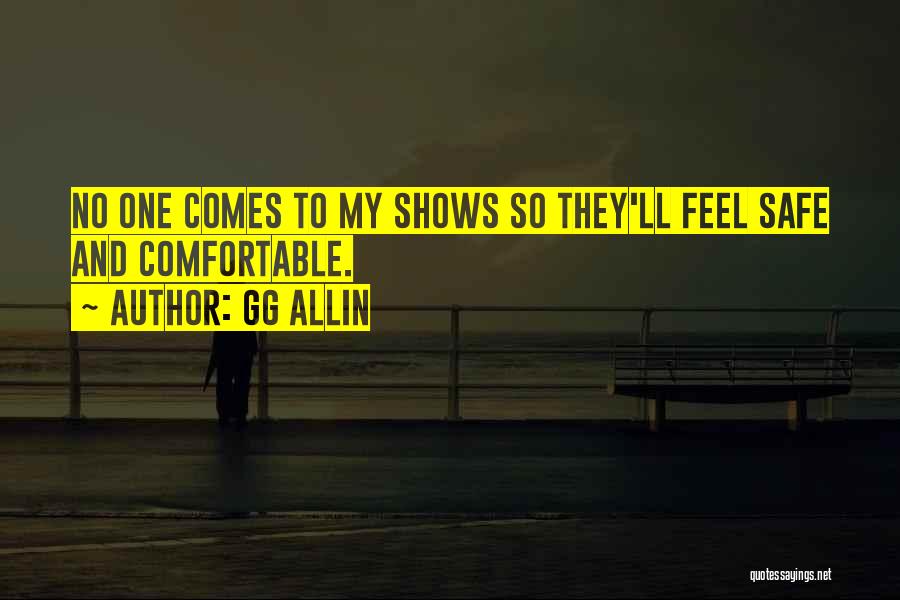 NO ONE COMES TO MY SHOWS SO THEY'LL FEEL SAFE AND COMFORTABLE.

~ AUTHOR: GG ALLIN

quotessayings.net